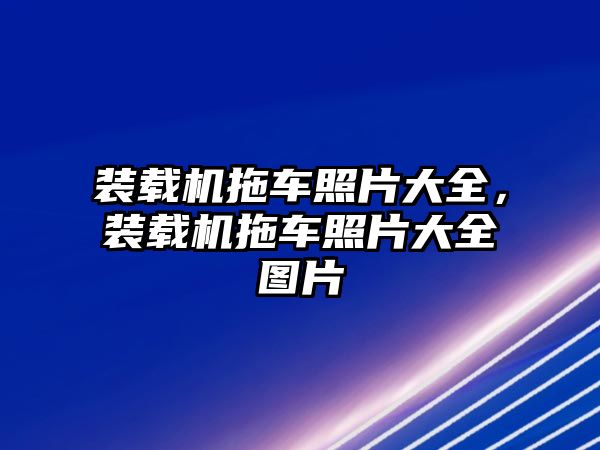 装载机拖车照片大全，装载机拖车照片大全图片